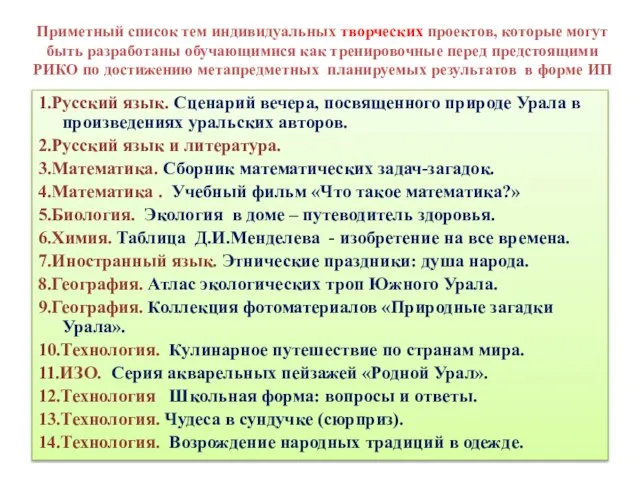 Приметный список тем индивидуальных творческих проектов, которые могут быть разработаны обучающимися как тренировочные перед предстоящими РИКО по достижению метапредметных планируемых результатов в форме ИП

1.Русский язык. Сценарий вечера, посвященного природе Урала в произведениях уральских авторов.
2.Русский язык и литература.
3.Математика. Сборник математических задач-загадок.
4.Математика . Учебный фильм «Что такое математика?»
5.Биология. Экология в доме – путеводитель здоровья.
6.Химия. Таблица Д.И.Менделева - изобретение на все времена.
7.Иностранный язык. Этнические праздники: душа народа.
8.География. Атлас экологических троп Южного Урала.
9.География. Коллекция фотоматериалов «Природные загадки Урала».
10.Технология. Кулинарное путешествие по странам мира.
11.ИЗО. Серия акварельных пейзажей «Родной Урал».
12.Технология Школьная форма: вопросы и ответы.
13.Технология. Чудеса в сундучке (сюрприз).
14.Технология. Возрождение народных традиций в одежде.